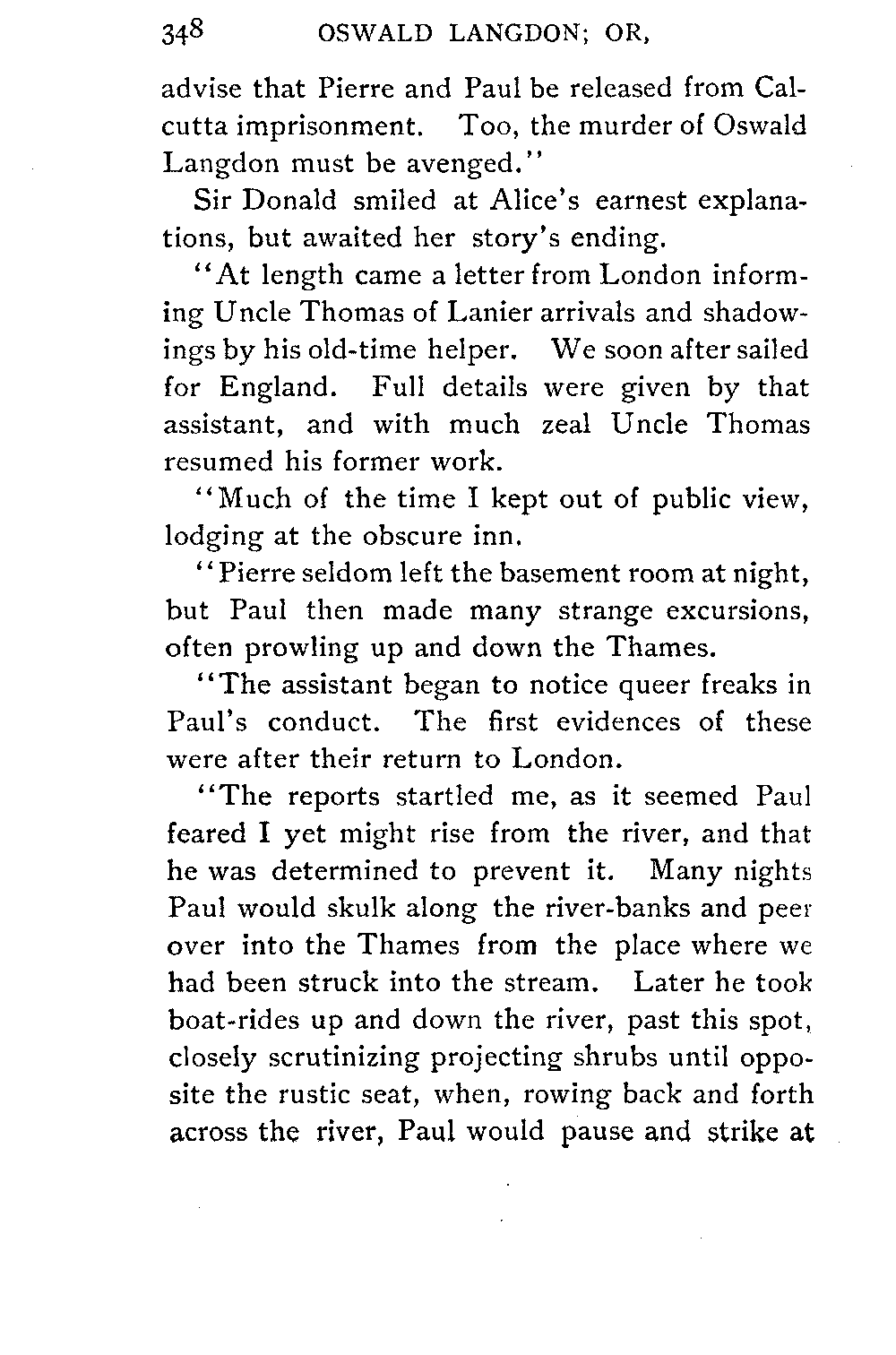 348 OSWALD LANGDON; OR,

advise that Pierre and Paul be released from Calcutta imprisonment. Too, the murder of Oswald Langdon must be avenged."

Sir Donald smiled at Alice's earnest explanations, but awaited her story's ending.

"At length came a letter from London informing Uncle Thomas of Lanier arrivals and shadowings by his old-time helper. We soon after sailed for England. Full details were given by that assistant, and with much zeal Uncle Thomas resumed his former work.

"Much of the time I kept out of public view, lodging at the obscure inn.

"Pierre seldom left the basement room at night, but Paul then made many strange excursions, often prowling up and down the Thames.

"The assistant began to notice queer freaks in Paul's conduct. The first evidences of these were after their return to London.

"The reports startled me, as it seemed Paul feared I yet might rise from the river, and that he was determined to prevent it. Many nights Paul would skulk along the river-banks and peer over into the Thames from the place where we had been struck into the stream. Later he took boat-rides up and down the river, past this spot, closely scrutinizing projecting shrubs until opposite the rustic seat, when, rowing back and forth across the river, Paul would pause and strike at